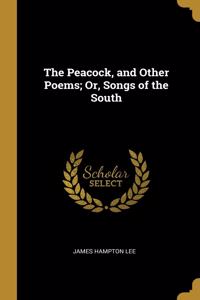 The Peacock, and Other Poems; Or, Songs of the South

Scholar SELECT

JAMES HAMPTON LEE